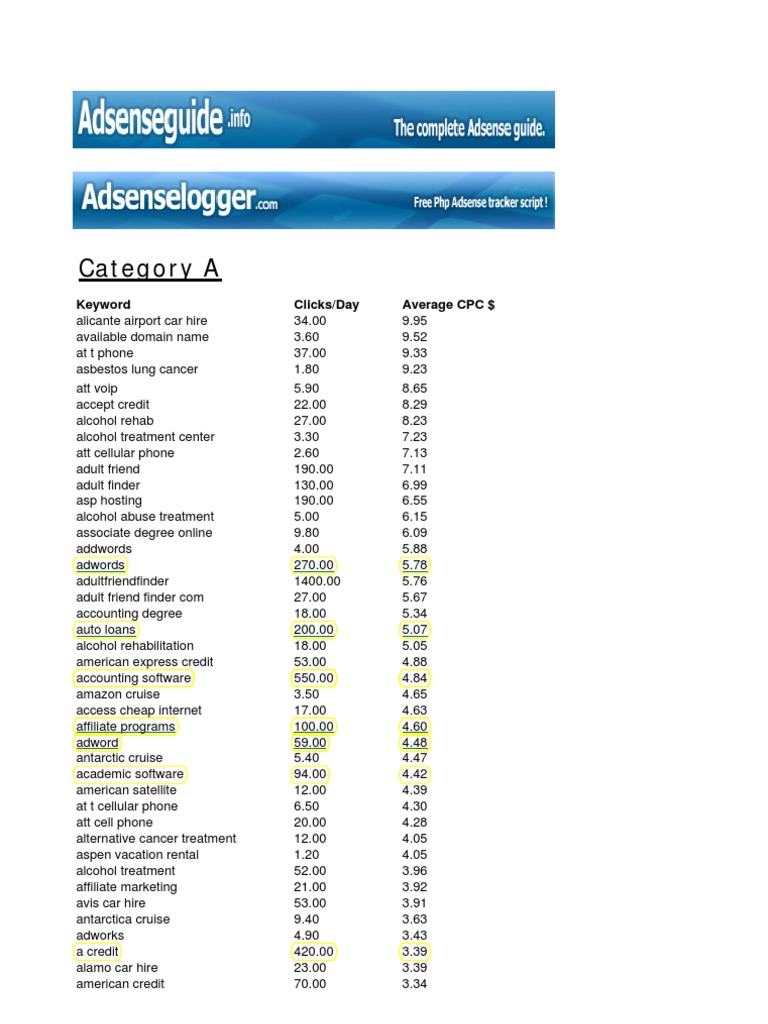 Adsenseguide.info The complete Adsense guide.

Adsenselogger.com Free Php Adsense tracker script !

Category A

| Keyword | Clicks/Day | Average CPC $ |
|---|---|---|
| alicante airport car hire | 34.00 | 9.95 |
| available domain name | 3.60 | 9.52 |
| at t phone | 37.00 | 9.33 |
| asbestos lung cancer | 1.80 | 9.23 |
| att voip | 5.90 | 8.65 |
| accept credit | 22.00 | 8.29 |
| alcohol rehab | 27.00 | 8.23 |
| alcohol treatment center | 3.30 | 7.23 |
| att cellular phone | 2.60 | 7.13 |
| adult friend | 190.00 | 7.11 |
| adult finder | 130.00 | 6.99 |
| asp hosting | 190.00 | 6.55 |
| alcohol abuse treatment | 5.00 | 6.15 |
| associate degree online | 9.80 | 6.09 |
| addwords | 4.00 | 5.88 |
| adwords | 270.00 | 5.78 |
| adultfriendfinder | 1400.00 | 5.76 |
| adult friend finder com | 27.00 | 5.67 |
| accounting degree | 18.00 | 5.34 |
| auto loans | 200.00 | 5.07 |
| alcohol rehabilitation | 18.00 | 5.05 |
| american express credit | 53.00 | 4.88 |
| accounting software | 550.00 | 4.84 |
| amazon cruise | 3.50 | 4.65 |
| access cheap internet | 17.00 | 4.63 |
| affiliate programs | 100.00 | 4.60 |
| adword | 59.00 | 4.48 |
| antarctic cruise | 5.40 | 4.47 |
| academic software | 94.00 | 4.42 |
| american satellite | 12.00 | 4.39 |
| at t cellular phone | 6.50 | 4.30 |
| att cell phone | 20.00 | 4.28 |
| alternative cancer treatment | 12.00 | 4.05 |
| aspen vacation rental | 1.20 | 4.05 |
| alcohol treatment | 52.00 | 3.96 |
| affiliate marketing | 21.00 | 3.92 |
| avis car hire | 53.00 | 3.91 |
| antarctica cruise | 9.40 | 3.63 |
| adworks | 4.90 | 3.43 |
| a credit | 420.00 | 3.39 |
| alamo car hire | 23.00 | 3.39 |
| american credit | 70.00 | 3.34 |